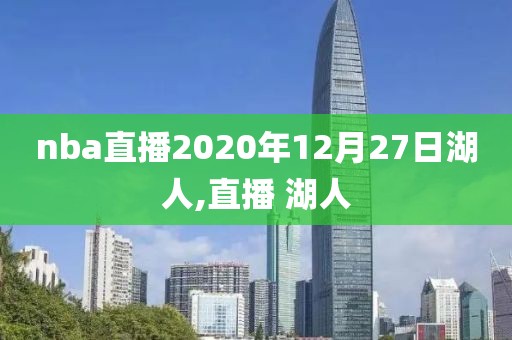 nba直播2020年12月27日湖人,直播 湖人